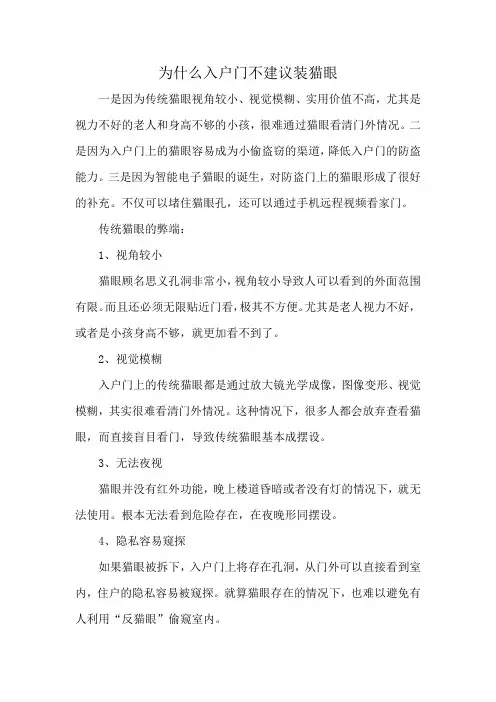 为什么入户门不建议装猫眼

一是因为传统猫眼视角较小、视觉模糊、实用价值不高，尤其是视力不好的老人和身高不够的小孩，很难通过猫眼看清门外情况。二是因为入户门上的猫眼容易成为小偷盗窃的渠道，降低入户门的防盗能力。三是因为智能电子猫眼的诞生，对防盗门上的猫眼形成了很好的补充。不仅可以堵住猫眼孔，还可以通过手机远程视频看家门。

传统猫眼的弊端：

1、视角较小

猫眼顾名思义孔洞非常小，视角较小导致人可以看到的外面范围有限。而且还必须无限贴近门看，极其不方便。尤其是老人视力不好，或者是小孩身高不够，就更加看不到了。

2、视觉模糊

入户门上的传统猫眼都是通过放大镜光学成像，图像变形、视觉模糊，其实很难看清门外情况。这种情况下，很多人都会放弃查看猫眼，而直接盲目看门，导致传统猫眼基本成摆设。

3、无法夜视

猫眼并没有红外功能，晚上楼道昏暗或者没有灯的情况下，就无法使用。根本无法看到危险存在，在夜晚形同摆设。

4、隐私容易窥探

如果猫眼被拆下，入户门上将存在孔洞，从门外可以直接看到室内，住户的隐私容易被窥探。就算猫眼存在的情况下，也难以避免有人利用“反猫眼”偷窥室内。